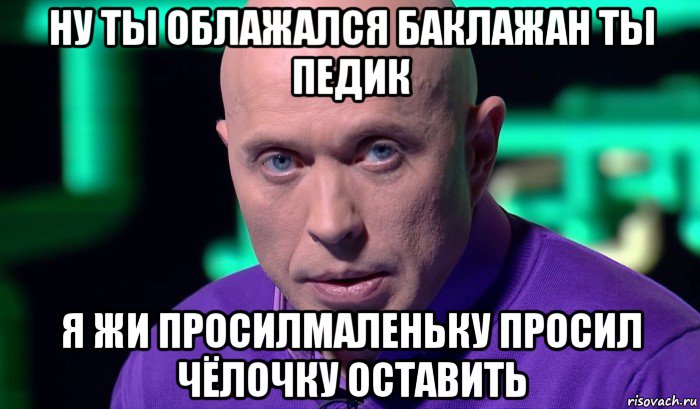 НУ ТЫ ОБЛАЖАЛСЯ БАКЛАЖАН ТЫ ПЕДИК

Я ЖИ ПРОСИЛМАЛЕНЬКУ ПРОСИЛ ЧЁЛОЧКУ ОСТАВИТЬ

risovach.ru